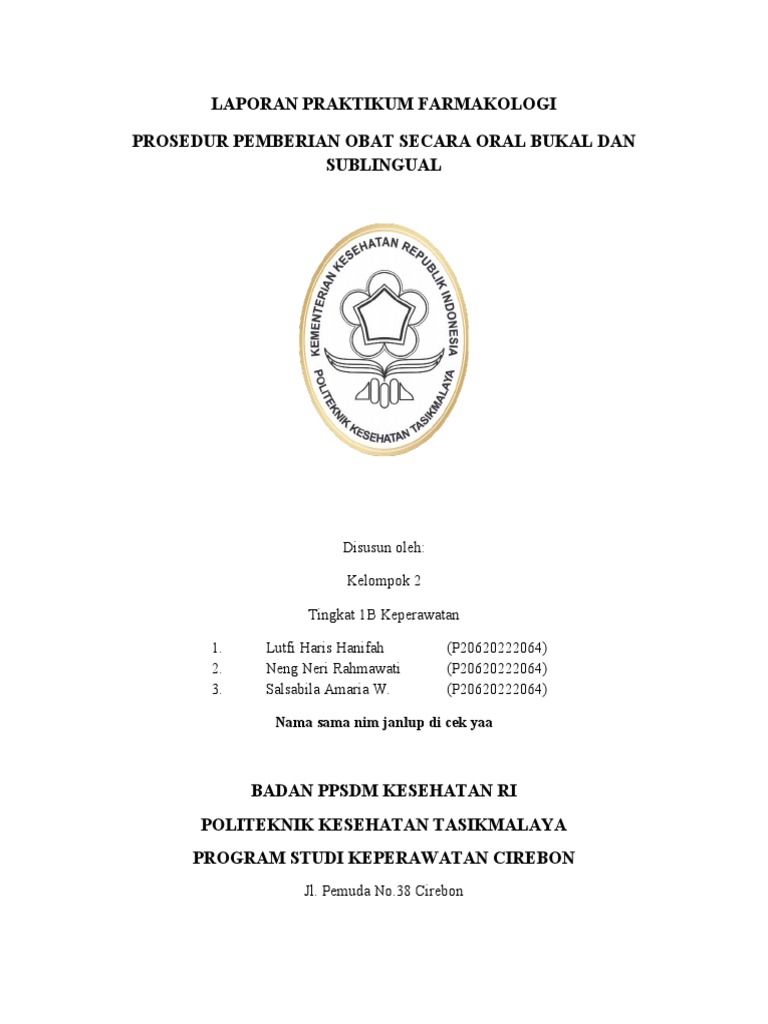 LAPORAN PRAKTIKUM FARMAKOLOGI

PROSEDUR PEMBERIAN OBAT SECARA ORAL BUKAL DAN SUBLINGUAL

KEMENTERIAN KESEHATAN REPUBLIK INDONESIA
POLITEKNIK KESEHATAN TASIKMALAYA

Disusun oleh:

Kelompok 2

Tingkat 1B Keperawatan

1. Lutfi Haris Hanifah (P20620222064)
2. Neng Neri Rahmawati (P20620222064)
3. Salsabila Amaria W. (P20620222064)

Nama sama nim janlup di cek yaa

BADAN PPSDM KESEHATAN RI

POLITEKNIK KESEHATAN TASIKMALAYA

PROGRAM STUDI KEPERAWATAN CIREBON

Jl. Pemuda No.38 Cirebon